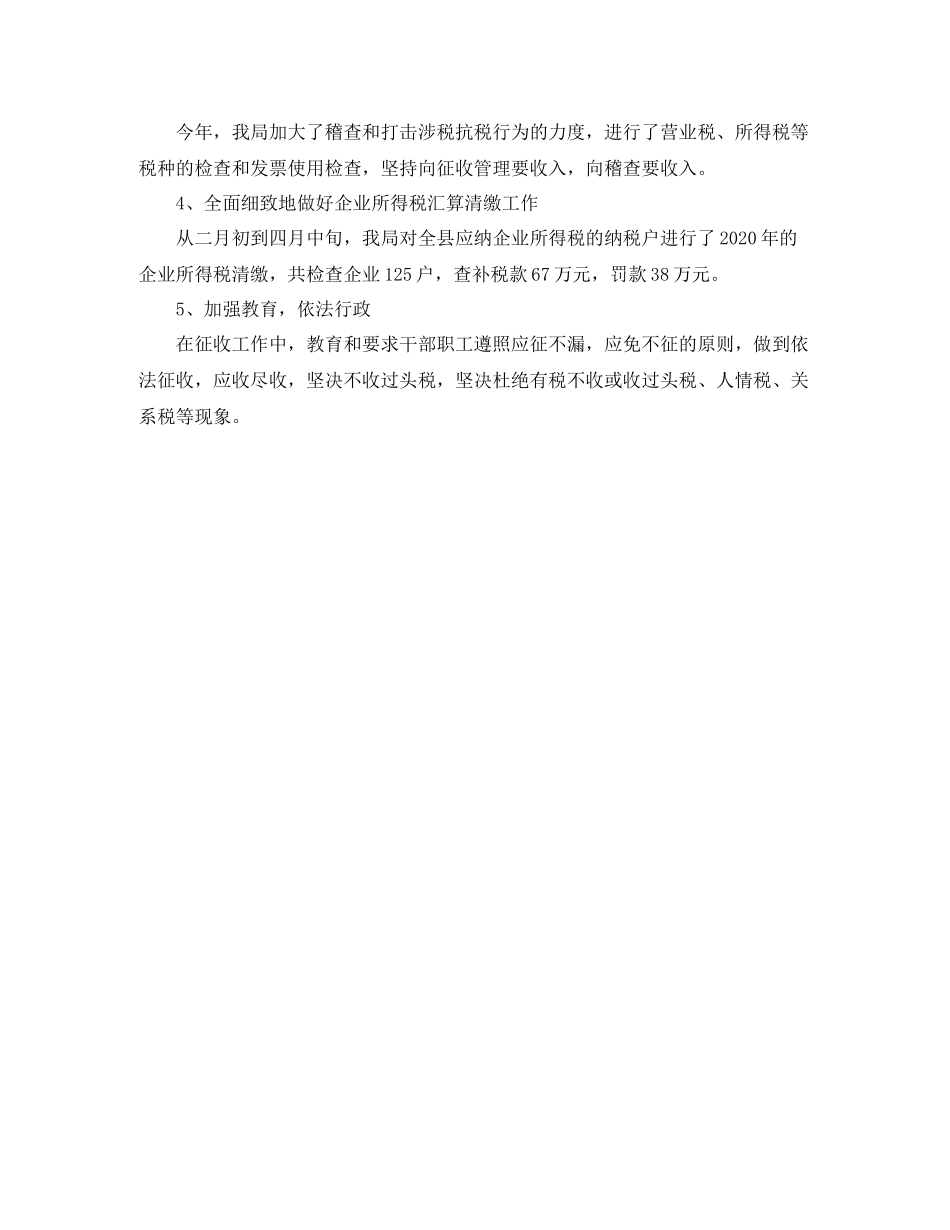 今年，我局加大了稽查和打击涉税抗税行为的力度，进行了营业税、所得税等税种的检查和发票使用检查，坚持向征收管理要收入，向稽查要收入。

4、全面细致地做好企业所得税汇算清缴工作

从二月初到四月中旬，我局对全县应纳企业所得税的纳税户进行了2020年的企业所得税清缴，共检查企业125户，查补税款67万元，罚款38万元。

5、加强教育，依法行政

在征收工作中，教育和要求干部职工遵照应征不漏，应免不征的原则，做到依法征收，应收尽收，坚决不收过头税，坚决杜绝有税不收或收过头税、人情税、关系税等现象。